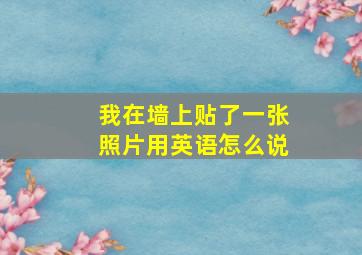 我在墙上贴了一张照片用英语怎么说